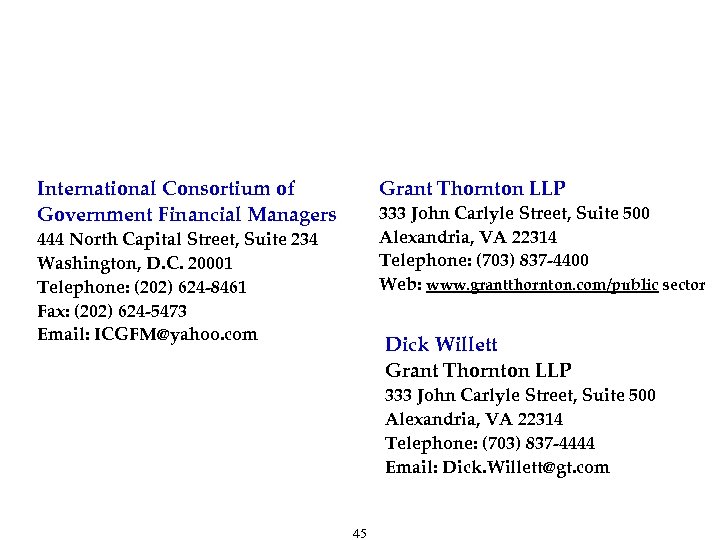 International Consortium of Government Financial Managers
444 North Capital Street, Suite 234
Washington, D.C. 20001
Telephone: (202) 624-8461
Fax: (202) 624-5473
Email: ICGFM@yahoo.com

Grant Thornton LLP
333 John Carlyle Street, Suite 500
Alexandria, VA 22314
Telephone: (703) 837-4400
Web: www.grantthornton.com/public sector

Dick Willett
Grant Thornton LLP
333 John Carlyle Street, Suite 500
Alexandria, VA 22314
Telephone: (703) 837-4444
Email: Dick.Willett@gt.com

45